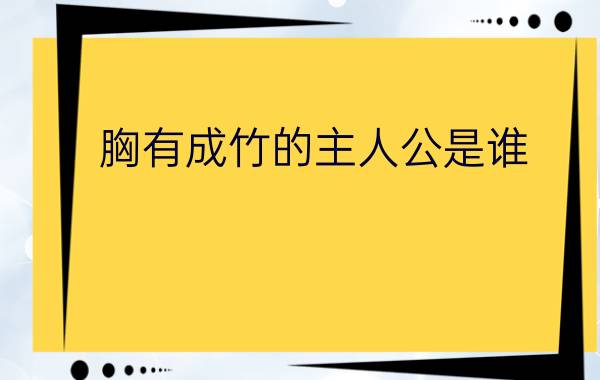 胸有成竹的主人公是谁